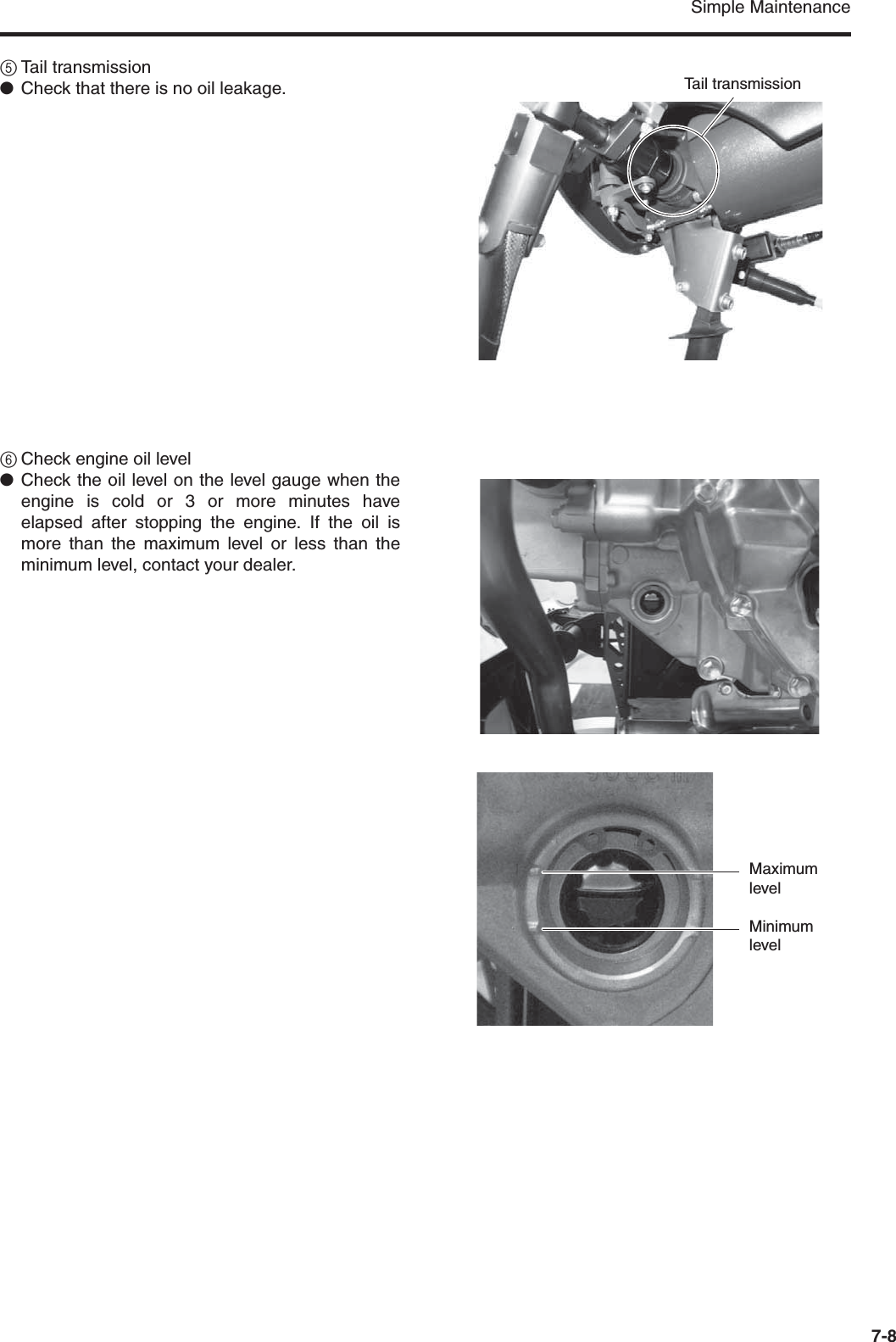 Simple Maintenance

⑤ Tail transmission
● Check that there is no oil leakage.

Tail transmission

⑥ Check engine oil level
● Check the oil level on the level gauge when the engine is cold or 3 or more minutes have elapsed after stopping the engine. If the oil is more than the maximum level or less than the minimum level, contact your dealer.

Maximum level

Minimum level

7-8